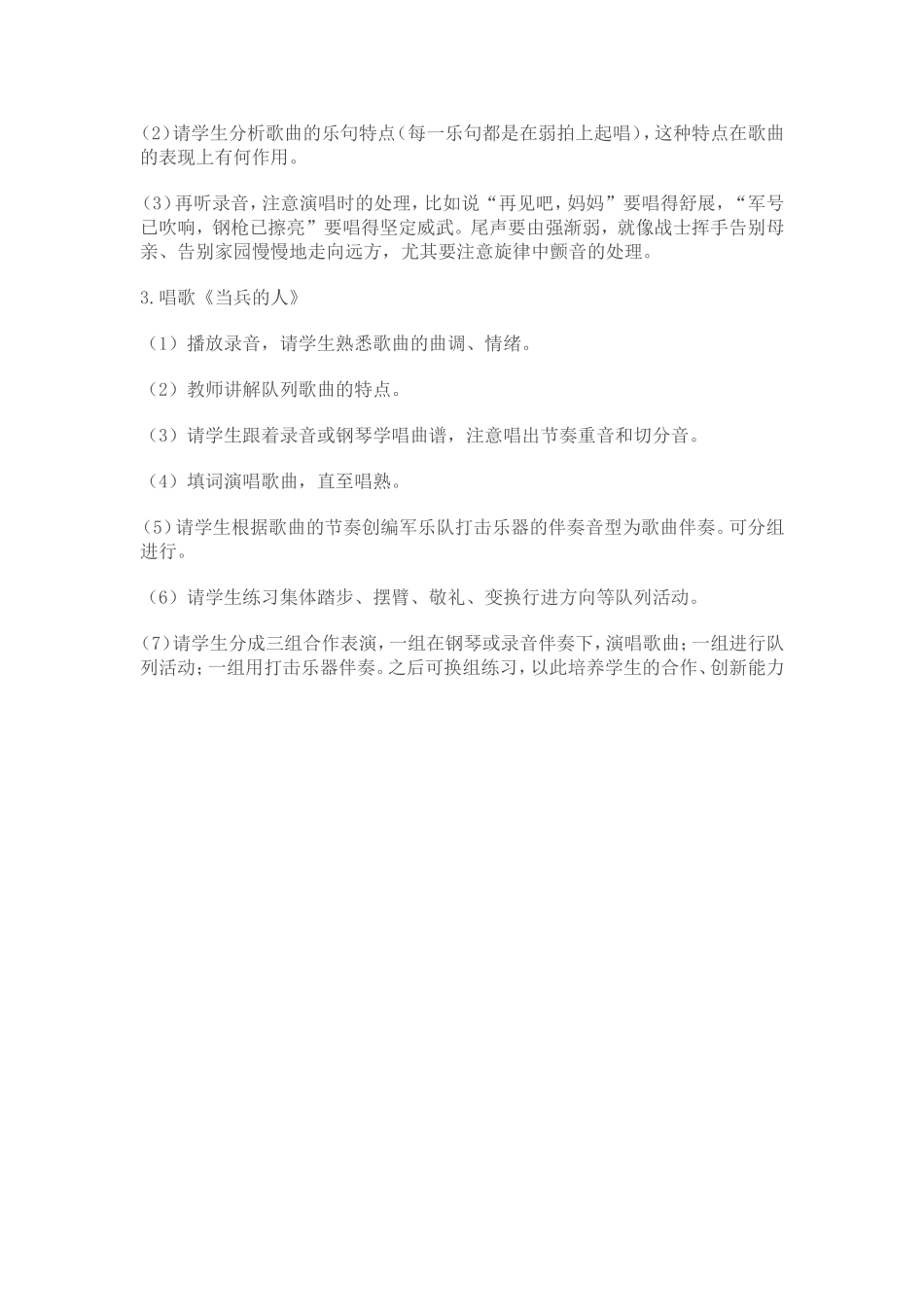 (2)请学生分析歌曲的乐句特点(每一乐句都是在弱拍上起唱),这种特点在歌曲的表现上有何作用。

(3)再听录音,注意演唱时的处理,比如说“再见吧,妈妈”要唱得舒展,“军号已吹响,钢枪已擦亮”要唱得坚定威武。尾声要由强渐弱,就像战士挥手告别母亲、告别家园慢慢地走向远方,尤其要注意旋律中颤音的处理。

3.唱歌《当兵的人》

(1)播放录音,请学生熟悉歌曲的曲调、情绪。

(2)教师讲解队列歌曲的特点。

(3)请学生跟着录音或钢琴学唱曲谱,注意唱出节奏重音和切分音。

(4)填词演唱歌曲,直至唱熟。

(5)请学生根据歌曲的节奏创编军乐队打击乐器的伴奏音型为歌曲伴奏。可分组进行。

(6)请学生练习集体踏步、摆臂、敬礼、变换行进方向等队列活动。

(7)请学生分成三组合作表演,一组在钢琴或录音伴奏下,演唱歌曲;一组进行队列活动;一组用打击乐器伴奏。之后可换组练习,以此培养学生的合作、创新能力